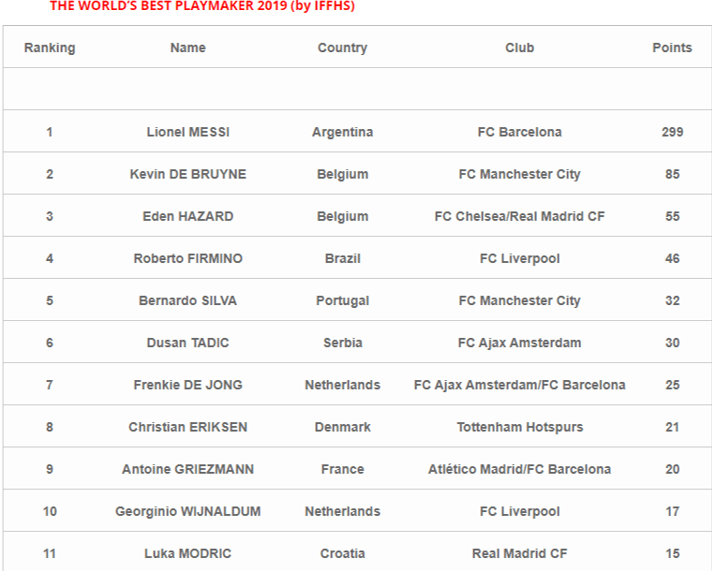 THE WORLD'S BEST PLAYMAKER 2019 (by IFFHS)

| Ranking | Name | Country | Club | Points |
|---|---|---|---|---|
| | | | | |
| 1 | Lionel MESSI | Argentina | FC Barcelona | 299 |
| 2 | Kevin DE BRUYNE | Belgium | FC Manchester City | 85 |
| 3 | Eden HAZARD | Belgium | FC Chelsea/Real Madrid CF | 55 |
| 4 | Roberto FIRMINO | Brazil | FC Liverpool | 46 |
| 5 | Bernardo SILVA | Portugal | FC Manchester City | 32 |
| 6 | Dusan TADIC | Serbia | FC Ajax Amsterdam | 30 |
| 7 | Frenkie DE JONG | Netherlands | FC Ajax Amsterdam/FC Barcelona | 25 |
| 8 | Christian ERIKSEN | Denmark | Tottenham Hotspurs | 21 |
| 9 | Antoine GRIEZMANN | France | Atlético Madrid/FC Barcelona | 20 |
| 10 | Georginio WIJNALDUM | Netherlands | FC Liverpool | 17 |
| 11 | Luka MODRIC | Croatia | Real Madrid CF | 15 |